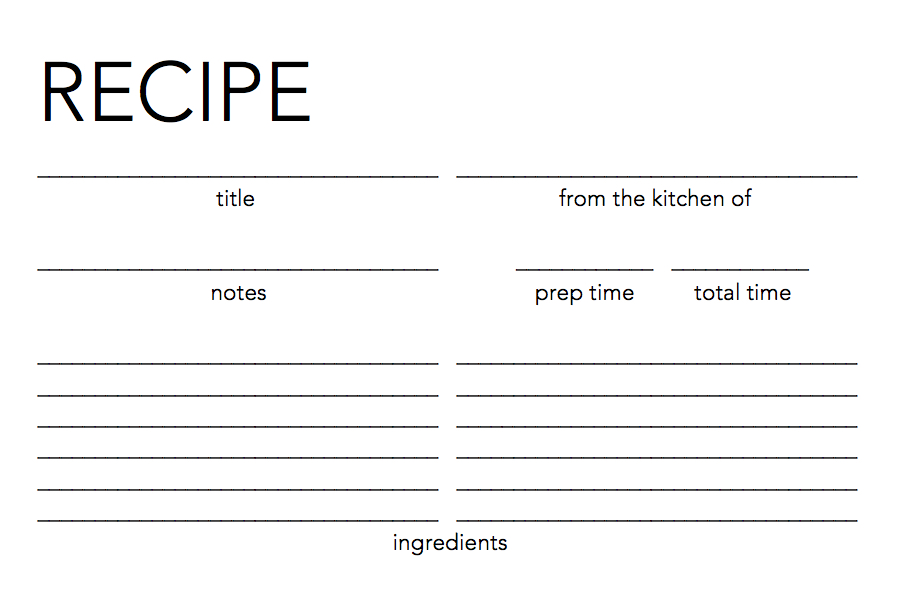 RECIPE

title

from the kitchen of

notes

prep time

total time

ingredients